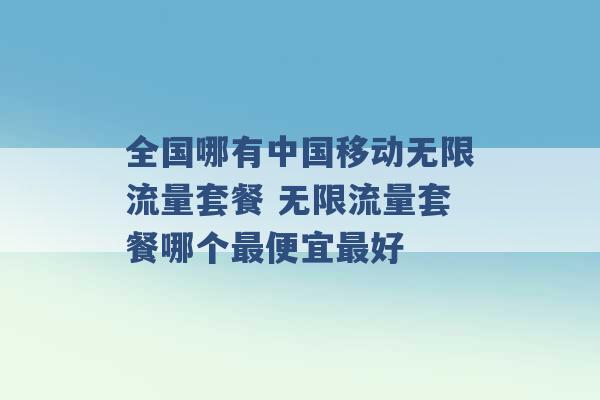 全国哪有中国移动无限流量套餐 无限流量套餐哪个最便宜最好